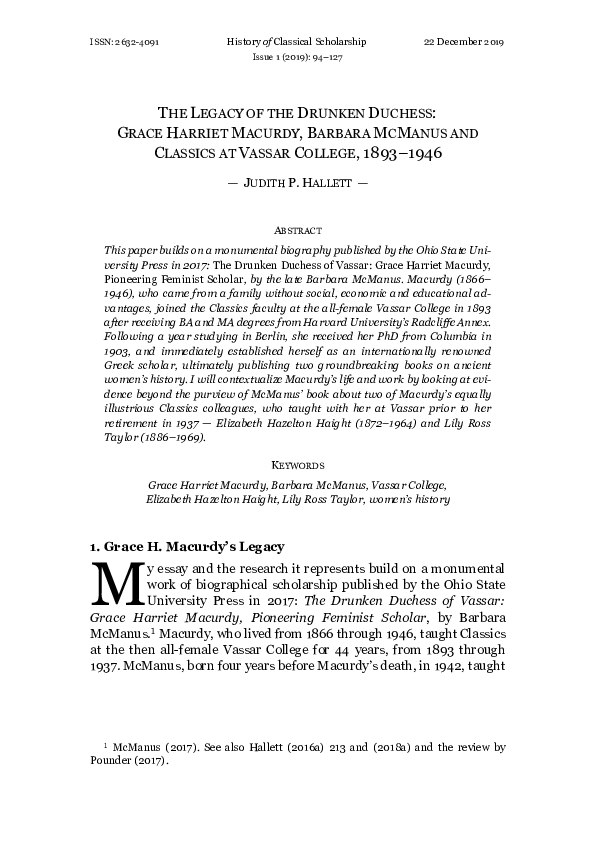 ISSN: 2632-4091 History of Classical Scholarship 22 December 2019
Issue 1 (2019): 94–127

THE LEGACY OF THE DRUNKEN DUCHESS: GRACE HARRIET MACURDY, BARBARA MCMANUS AND CLASSICS AT VASSAR COLLEGE, 1893–1946

— JUDITH P. HALLETT —

ABSTRACT

This paper builds on a monumental biography published by the Ohio State University Press in 2017: The Drunken Duchess of Vassar: Grace Harriet Macurdy, Pioneering Feminist Scholar, by the late Barbara McManus. Macurdy (1866–1946), who came from a family without social, economic and educational advantages, joined the Classics faculty at the all-female Vassar College in 1893 after receiving BA and MA degrees from Harvard University's Radcliffe Annex. Following a year studying in Berlin, she received her PhD from Columbia in 1903, and immediately established herself as an internationally renowned Greek scholar, ultimately publishing two groundbreaking books on ancient women's history. I will contextualize Macurdy's life and work by looking at evidence beyond the purview of McManus' book about two of Macurdy's equally illustrious Classics colleagues, who taught with her at Vassar prior to her retirement in 1937 — Elizabeth Hazelton Haight (1872–1964) and Lily Ross Taylor (1886–1969).

KEYWORDS

Grace Harriet Macurdy, Barbara McManus, Vassar College, Elizabeth Hazelton Haight, Lily Ross Taylor, women's history

1. Grace H. Macurdy's Legacy

My essay and the research it represents build on a monumental work of biographical scholarship published by the Ohio State University Press in 2017: The Drunken Duchess of Vassar: Grace Harriet Macurdy, Pioneering Feminist Scholar, by Barbara McManus.$^1$ Macurdy, who lived from 1866 through 1946, taught Classics at the then all-female Vassar College for 44 years, from 1893 through 1937. McManus, born four years before Macurdy's death, in 1942, taught

$^1$ McManus (2017). See also Hallett (2016a) 213 and (2018a) and the review by Pounder (2017).